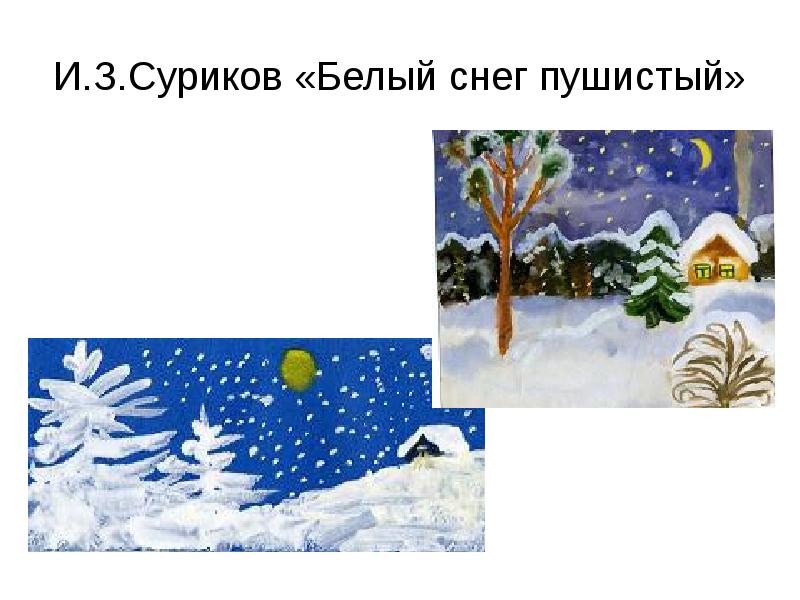 И.З.Суриков «Белый снег пушистый»